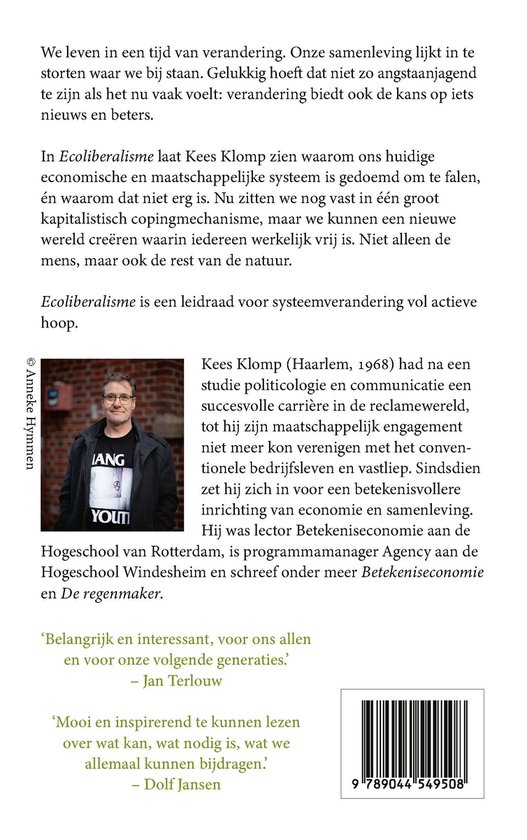 We leven in een tijd van verandering. Onze samenleving lijkt in te storten waar we bij staan. Gelukkig hoeft dat niet zo angstaanjagend te zijn als het nu vaak voelt: verandering biedt ook de kans op iets nieuws en beters.

In Ecoliberalisme laat Kees Klomp zien waarom ons huidige economische en maatschappelijke systeem is gedoemd om te falen, én waarom dat niet erg is. Nu zitten we nog vast in één groot kapitalistisch copingmechanisme, maar we kunnen een nieuwe wereld creëren waarin iedereen werkelijk vrij is. Niet alleen de mens, maar ook de rest van de natuur.

Ecoliberalisme is een leidraad voor systeemverandering vol actieve hoop.

© Anneke Hymmen

Kees Klomp (Haarlem, 1968) had na een studie politicologie en communicatie een succesvolle carrière in de reclamewereld, tot hij zijn maatschappelijk engagement niet meer kon verenigen met het conventionele bedrijfsleven en vastliep. Sindsdien zet hij zich in voor een betekenisvollere inrichting van economie en samenleving. Hij was lector Betekeniseconomie aan de Hogeschool van Rotterdam, is programmamanager Agency aan de Hogeschool Windesheim en schreef onder meer Betekeniseconomie en De regenmaker.

'Belangrijk en interessant, voor ons allen en voor onze volgende generaties.'
– Jan Terlouw

'Mooi en inspirerend te kunnen lezen over wat kan, wat nodig is, wat we allemaal kunnen bijdragen.'
– Dolf Jansen

9 789044 549508